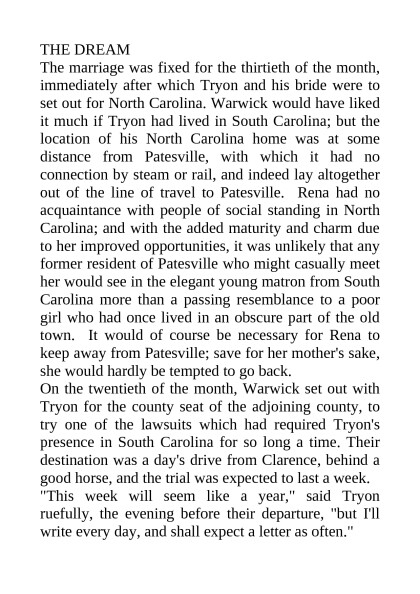 THE DREAM
The marriage was fixed for the thirtieth of the month, immediately after which Tryon and his bride were to set out for North Carolina. Warwick would have liked it much if Tryon had lived in South Carolina; but the location of his North Carolina home was at some distance from Patesville, with which it had no connection by steam or rail, and indeed lay altogether out of the line of travel to Patesville. Rena had no acquaintance with people of social standing in North Carolina; and with the added maturity and charm due to her improved opportunities, it was unlikely that any former resident of Patesville who might casually meet her would see in the elegant young matron from South Carolina more than a passing resemblance to a poor girl who had once lived in an obscure part of the old town. It would of course be necessary for Rena to keep away from Patesville; save for her mother's sake, she would hardly be tempted to go back.
On the twentieth of the month, Warwick set out with Tryon for the county seat of the adjoining county, to try one of the lawsuits which had required Tryon's presence in South Carolina for so long a time. Their destination was a day's drive from Clarence, behind a good horse, and the trial was expected to last a week.
"This week will seem like a year," said Tryon ruefully, the evening before their departure, "but I'll write every day, and shall expect a letter as often."